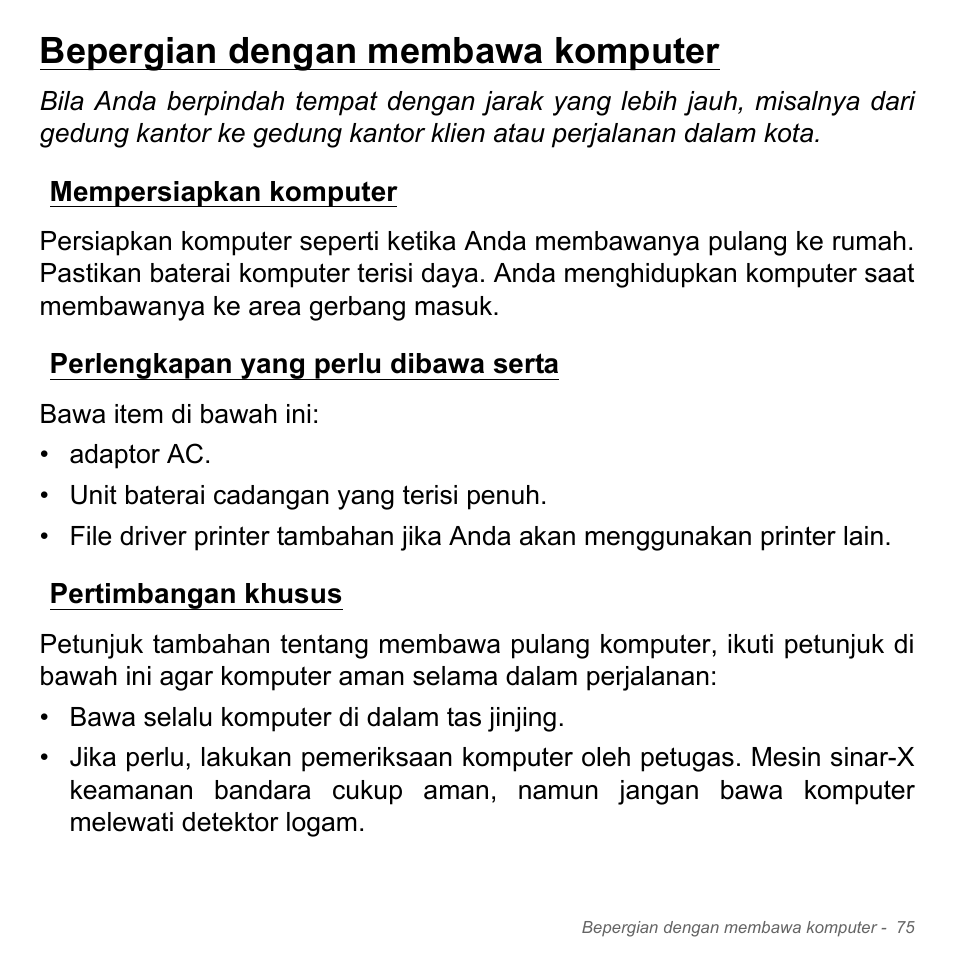 Bepergian dengan membawa komputer

Bila Anda berpindah tempat dengan jarak yang lebih jauh, misalnya dari gedung kantor ke gedung kantor klien atau perjalanan dalam kota.

Mempersiapkan komputer

Persiapkan komputer seperti ketika Anda membawanya pulang ke rumah. Pastikan baterai komputer terisi daya. Anda menghidupkan komputer saat membawanya ke area gerbang masuk.

Perlengkapan yang perlu dibawa serta

Bawa item di bawah ini:
• adaptor AC.
• Unit baterai cadangan yang terisi penuh.
• File driver printer tambahan jika Anda akan menggunakan printer lain.

Pertimbangan khusus

Petunjuk tambahan tentang membawa pulang komputer, ikuti petunjuk di bawah ini agar komputer aman selama dalam perjalanan:
• Bawa selalu komputer di dalam tas jinjing.
• Jika perlu, lakukan pemeriksaan komputer oleh petugas. Mesin sinar-X keamanan bandara cukup aman, namun jangan bawa komputer melewati detektor logam.

Bepergian dengan membawa komputer - 75